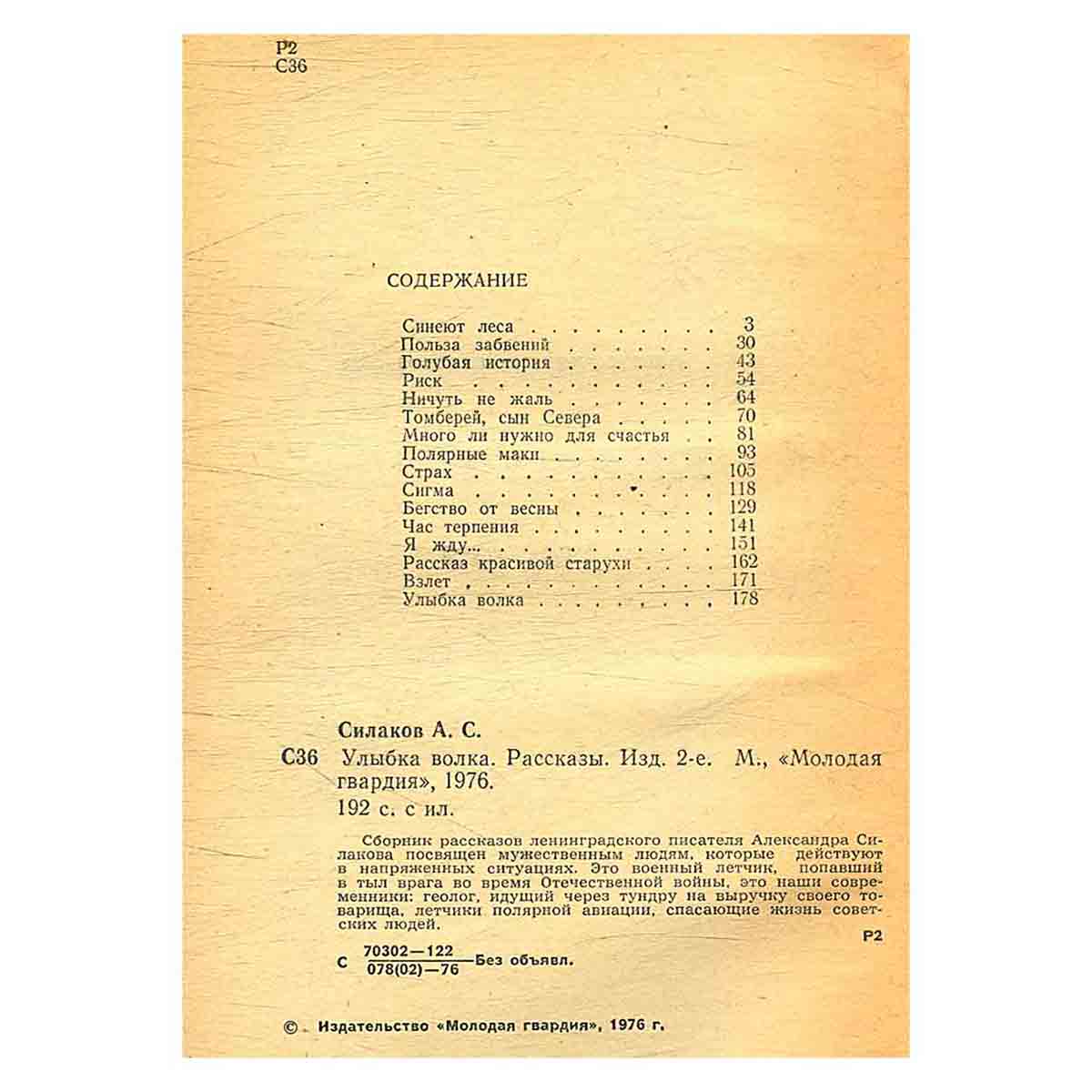 Р2
С36

СОДЕРЖАНИЕ

Синеют леса 3
Польза забвений 30
Голубая история 43
Риск 54
Ничуть не жаль 64
Томберей, сын Севера 70
Много ли нужно для счастья 81
Полярные маки 93
Страх 105
Сигма 118
Бегство от весны 129
Час терпения 141
Я жду... 151
Рассказ красивой старухи 162
Взлет 171
Улыбка волка 178

Силаков А. С.

С36 Улыбка волка. Рассказы. Изд. 2-е. М., «Молодая гвардия», 1976.
192 с. с ил.

Сборник рассказов ленинградского писателя Александра Силакова посвящен мужественным людям, которые действуют в напряженных ситуациях. Это военный летчик, попавший в тыл врага во время Отечественной войны, это наши современники: геолог, идущий через тундру на выручку своего товарища, летчики полярной авиации, спасающие жизнь советских людей.

Р2

С $\frac{70302-122}{078(02)-76}$ Без объявл.

© Издательство «Молодая гвардия», 1976 г.